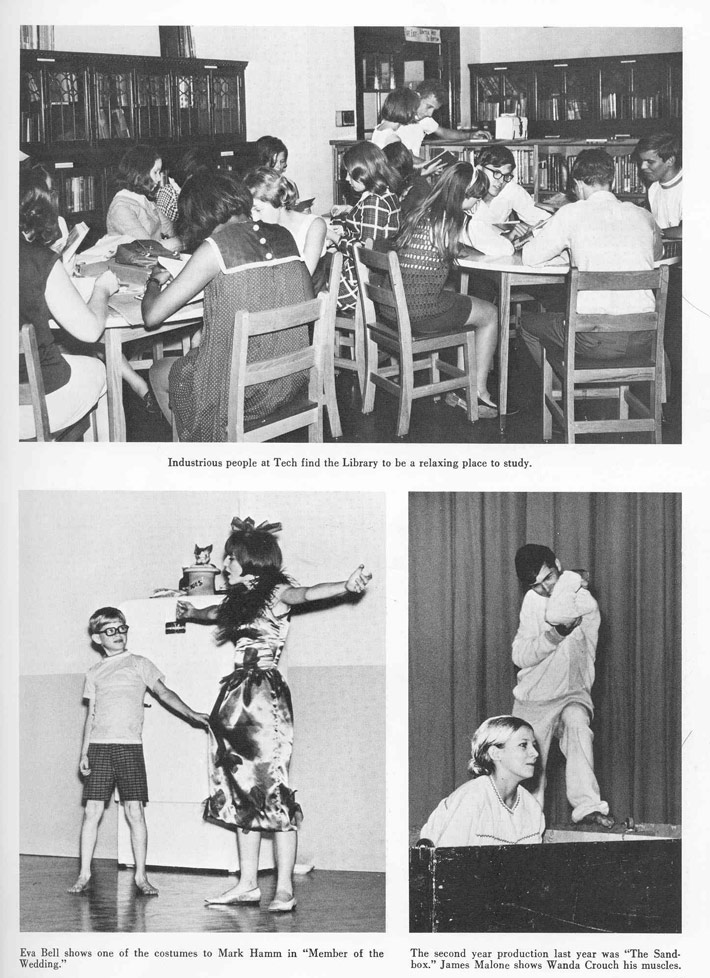 Industrious people at Tech find the Library to be a relaxing place to study.

Eva Bell shows one of the costumes to Mark Hamm in "Member of the Wedding."

The second year production last year was "The Sandbox." James Malone shows Wanda Crouch his muscles.